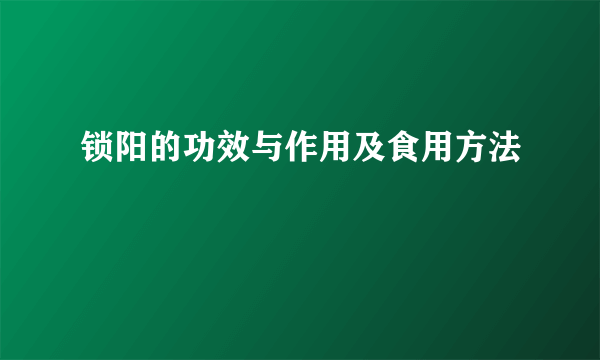 锁阳的功效与作用及食用方法